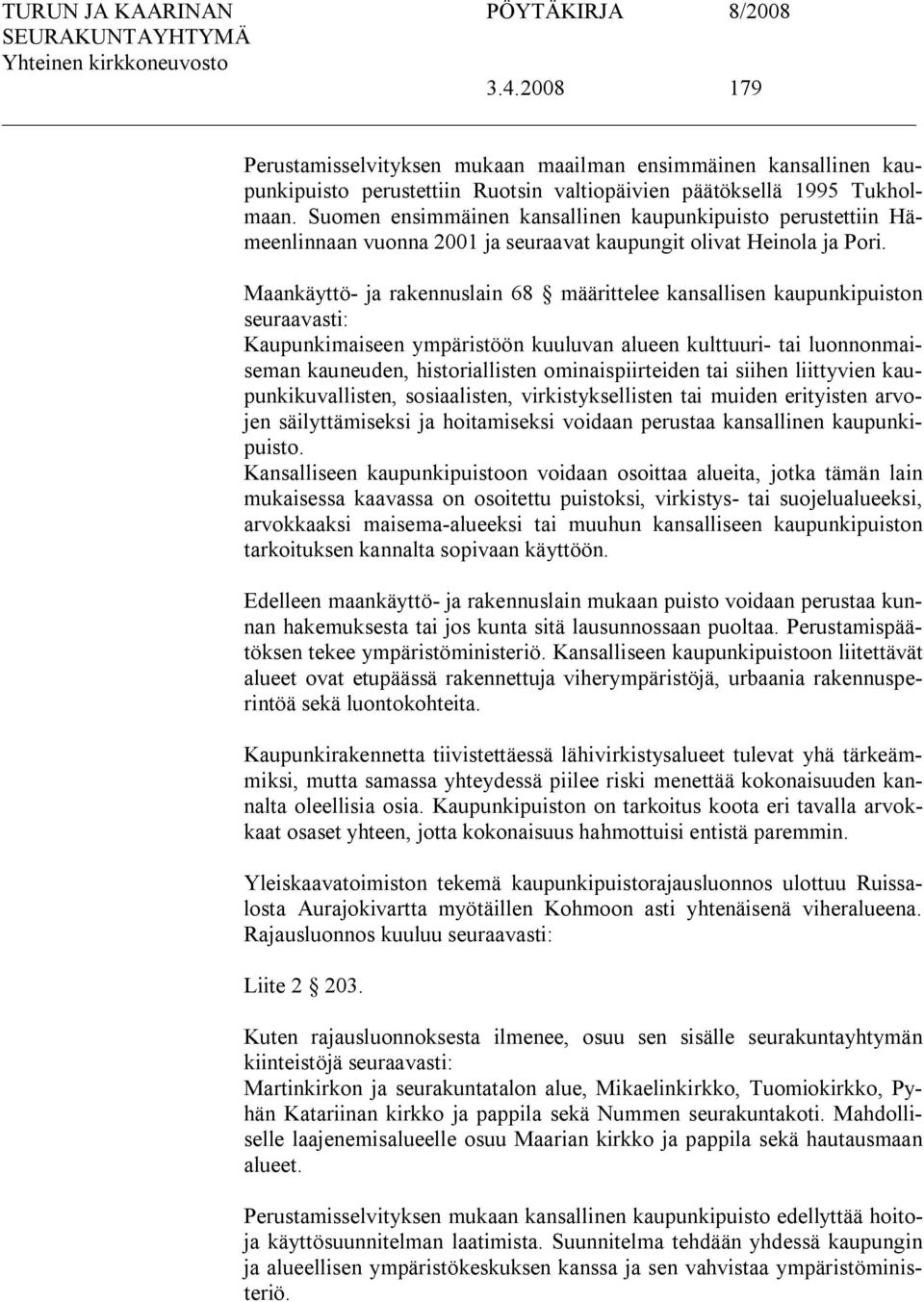 TURUN JA KAARINAN SEURAKUNTAYHTYMÄ
Yhteinen kirkkoneuvosto

PÖYTÄKIRJA 8/2008

3.4.2008 179

Perustamisselvityksen mukaan maailman ensimmäinen kansallinen kaupunkipuisto perustettiin Ruotsin valtiopäivien päätöksellä 1995 Tukholmaan. Suomen ensimmäinen kansallinen kaupunkipuisto perustettiin Hämeenlinnaan vuonna 2001 ja seuraavat kaupungit olivat Heinola ja Pori.

Maankäyttö- ja rakennuslain 68 § määrittelee kansallisen kaupunkipuiston seuraavasti:
Kaupunkimaiseen ympäristöön kuuluvan alueen kulttuuri- tai luonnonmaiseman kauneuden, historiallisten ominaispiirteiden tai siihen liittyvien kaupunkikuvallisten, sosiaalisten, virkistyksellisten tai muiden erityisten arvojen säilyttämiseksi ja hoitamiseksi voidaan perustaa kansallinen kaupunkipuisto.
Kansalliseen kaupunkipuistoon voidaan osoittaa alueita, jotka tämän lain mukaisessa kaavassa on osoitettu puistoksi, virkistys- tai suojelualueeksi, arvokkaaksi maisema-alueeksi tai muuhun kansalliseen kaupunkipuiston tarkoituksen kannalta sopivaan käyttöön.

Edelleen maankäyttö- ja rakennuslain mukaan puisto voidaan perustaa kunnan hakemuksesta tai jos kunta sitä lausunnossaan puoltaa. Perustamispäätöksen tekee ympäristöministeriö. Kansalliseen kaupunkipuistoon liitettävät alueet ovat etupäässä rakennettuja viherympäristöjä, urbaania rakennusperintöä sekä luontokohteita.

Kaupunkirakennetta tiivistettäessä lähivirkistysalueet tulevat yhä tärkeämmiksi, mutta samassa yhteydessä piilee riski menettää kokonaisuuden kannalta oleellisia osia. Kaupunkipuiston on tarkoitus koota eri tavalla arvokkaat osaset yhteen, jotta kokonaisuus hahmottuisi entistä paremmin.

Yleiskaavatoimiston tekemä kaupunkipuistorajausluonnos ulottuu Ruissalosta Aurajokivartta myötäillen Kohmoon asti yhtenäisenä viheralueena. Rajausluonnos kuuluu seuraavasti:

Liite 2 § 203.

Kuten rajausluonnoksesta ilmenee, osuu sen sisälle seurakuntayhtymän kiinteistöjä seuraavasti:
Martinkirkon ja seurakuntatalon alue, Mikaelinkirkko, Tuomiokirkko, Pyhän Katariinan kirkko ja pappila sekä Nummen seurakuntakoti. Mahdolliselle laajenemisalueelle osuu Maarian kirkko ja pappila sekä hautausmaan alueet.

Perustamisselvityksen mukaan kansallinen kaupunkipuisto edellyttää hoito- ja käyttösuunnitelman laatimista. Suunnitelma tehdään yhdessä kaupungin ja alueellisen ympäristökeskuksen kanssa ja sen vahvistaa ympäristöministeriö.